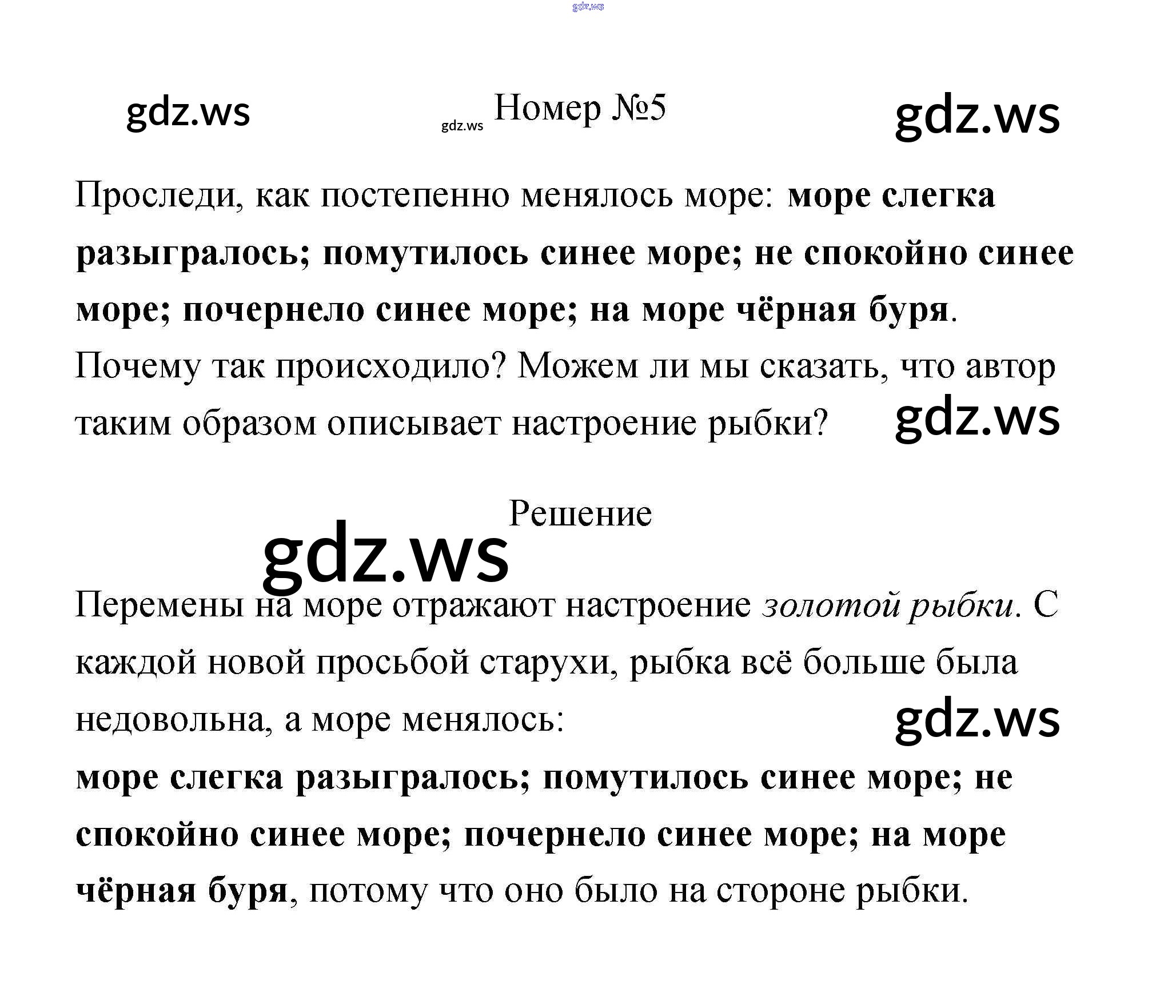 Номер №5

Проследи, как постепенно менялось море: море слегка разыгралось; помутилось синее море; не спокойно синее море; почернело синее море; на море чёрная буря. Почему так происходило? Можем ли мы сказать, что автор таким образом описывает настроение рыбки?

Решение

Перемены на море отражают настроение золотой рыбки. С каждой новой просьбой старухи, рыбка всё больше была недовольна, а море менялось:

море слегка разыгралось; помутилось синее море; не спокойно синее море; почернело синее море; на море чёрная буря, потому что оно было на стороне рыбки.

gdz.ws